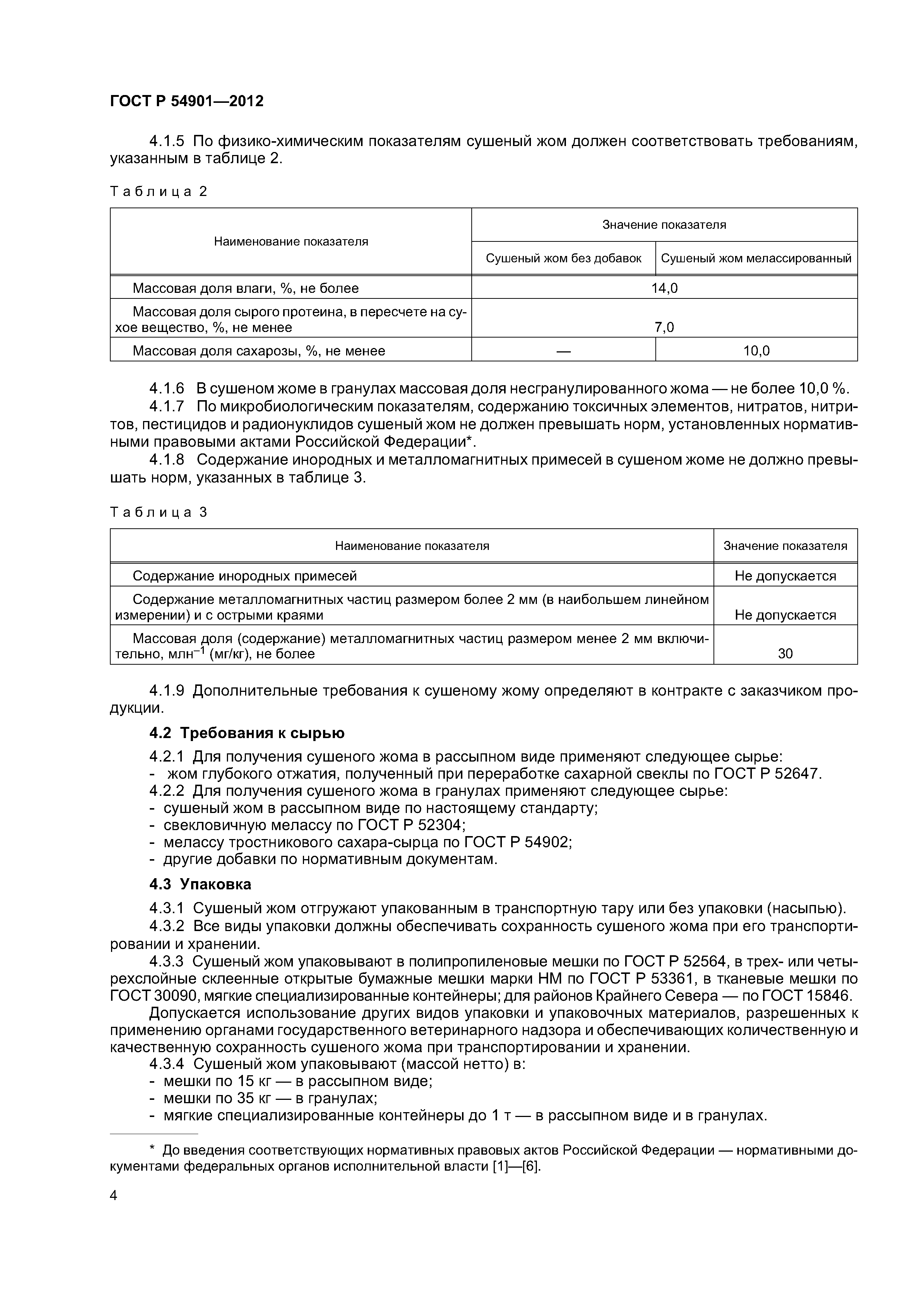 ГОСТ Р 54901—2012

4.1.5 По физико-химическим показателям сушеный жом должен соответствовать требованиям, указанным в таблице 2.

Таблица 2

| Наименование показателя | Значение показателя | |
|---|---|---|
| | Сушеный жом без добавок | Сушеный жом мелассированный |
| Массовая доля влаги, %, не более | 14,0 | |
| Массовая доля сырого протеина, в пересчете на сухое вещество, %, не менее | 7,0 | |
| Массовая доля сахарозы, %, не менее | — | 10,0 |

4.1.6 В сушеном жоме в гранулах массовая доля несгранулированного жома — не более 10,0 %.
4.1.7 По микробиологическим показателям, содержанию токсичных элементов, нитратов, нитритов, пестицидов и радионуклидов сушеный жом не должен превышать норм, установленных нормативными правовыми актами Российской Федерации*.
4.1.8 Содержание инородных и металломагнитных примесей в сушеном жоме не должно превышать норм, указанных в таблице 3.

Таблица 3

| Наименование показателя | Значение показателя |
|---|---|
| Содержание инородных примесей | Не допускается |
| Содержание металломагнитных частиц размером более 2 мм (в наибольшем линейном измерении) и с острыми краями | Не допускается |
| Массовая доля (содержание) металломагнитных частиц размером менее 2 мм включительно, млн$^{-1}$ (мг/кг), не более | 30 |

4.1.9 Дополнительные требования к сушеному жому определяют в контракте с заказчиком продукции.

4.2 Требования к сырью

4.2.1 Для получения сушеного жома в рассыпном виде применяют следующее сырье:
- жом глубокого отжатия, полученный при переработке сахарной свеклы по ГОСТ Р 52647.
4.2.2 Для получения сушеного жома в гранулах применяют следующее сырье:
- сушеный жом в рассыпном виде по настоящему стандарту;
- свекловичную мелассу по ГОСТ Р 52304;
- мелассу тростникового сахара-сырца по ГОСТ Р 54902;
- другие добавки по нормативным документам.

4.3 Упаковка

4.3.1 Сушеный жом отгружают упакованным в транспортную тару или без упаковки (насыпью).
4.3.2 Все виды упаковки должны обеспечивать сохранность сушеного жома при его транспортировании и хранении.
4.3.3 Сушеный жом упаковывают в полипропиленовые мешки по ГОСТ Р 52564, в трех- или четырехслойные склеенные открытые бумажные мешки марки НМ по ГОСТ Р 53361, в тканевые мешки по ГОСТ 30090, мягкие специализированные контейнеры; для районов Крайнего Севера — по ГОСТ 15846.
Допускается использование других видов упаковки и упаковочных материалов, разрешенных к применению органами государственного ветеринарного надзора и обеспечивающих количественную и качественную сохранность сушеного жома при транспортировании и хранении.
4.3.4 Сушеный жом упаковывают (массой нетто) в:
- мешки по 15 кг — в рассыпном виде;
- мешки по 35 кг — в гранулах;
- мягкие специализированные контейнеры до 1 т — в рассыпном виде и в гранулах.

* До введения соответствующих нормативных правовых актов Российской Федерации — нормативными документами федеральных органов исполнительной власти [1]—[6].

4